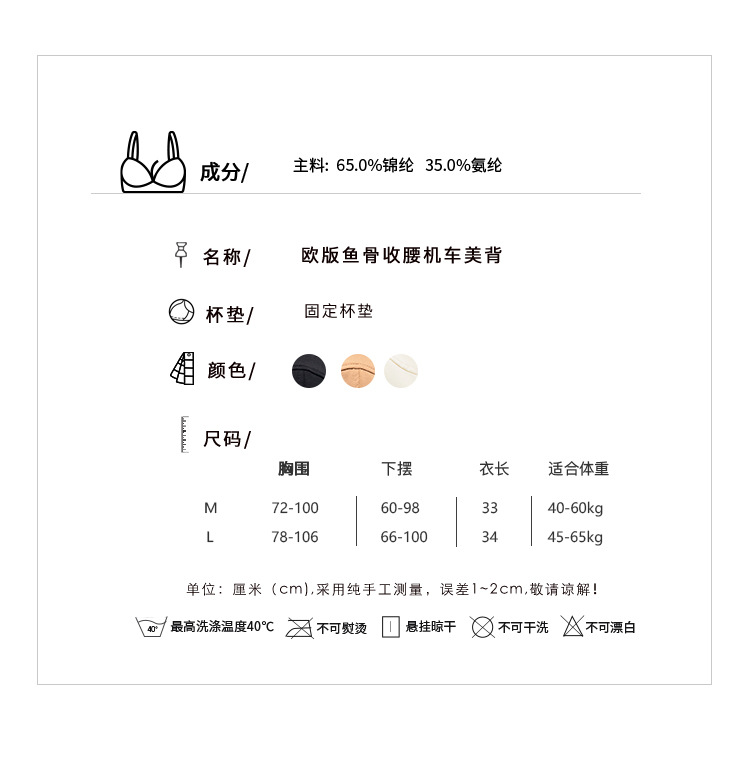 成分/ 主料: 65.0%锦纶 35.0%氨纶

名称/ 欧版鱼骨收腰机车美背

杯垫/ 固定杯垫

颜色/

尺码/

|  | 胸围 | 下摆 | 衣长 | 适合体重 |
|---|---|---|---|---|
| M | 72-100 | 60-98 | 33 | 40-60kg |
| L | 78-106 | 66-100 | 34 | 45-65kg |

单位：厘米（cm),采用纯手工测量，误差1~2cm,敬请谅解！

40° 最高洗涤温度40℃ 不可熨烫 悬挂晾干 不可干洗 不可漂白